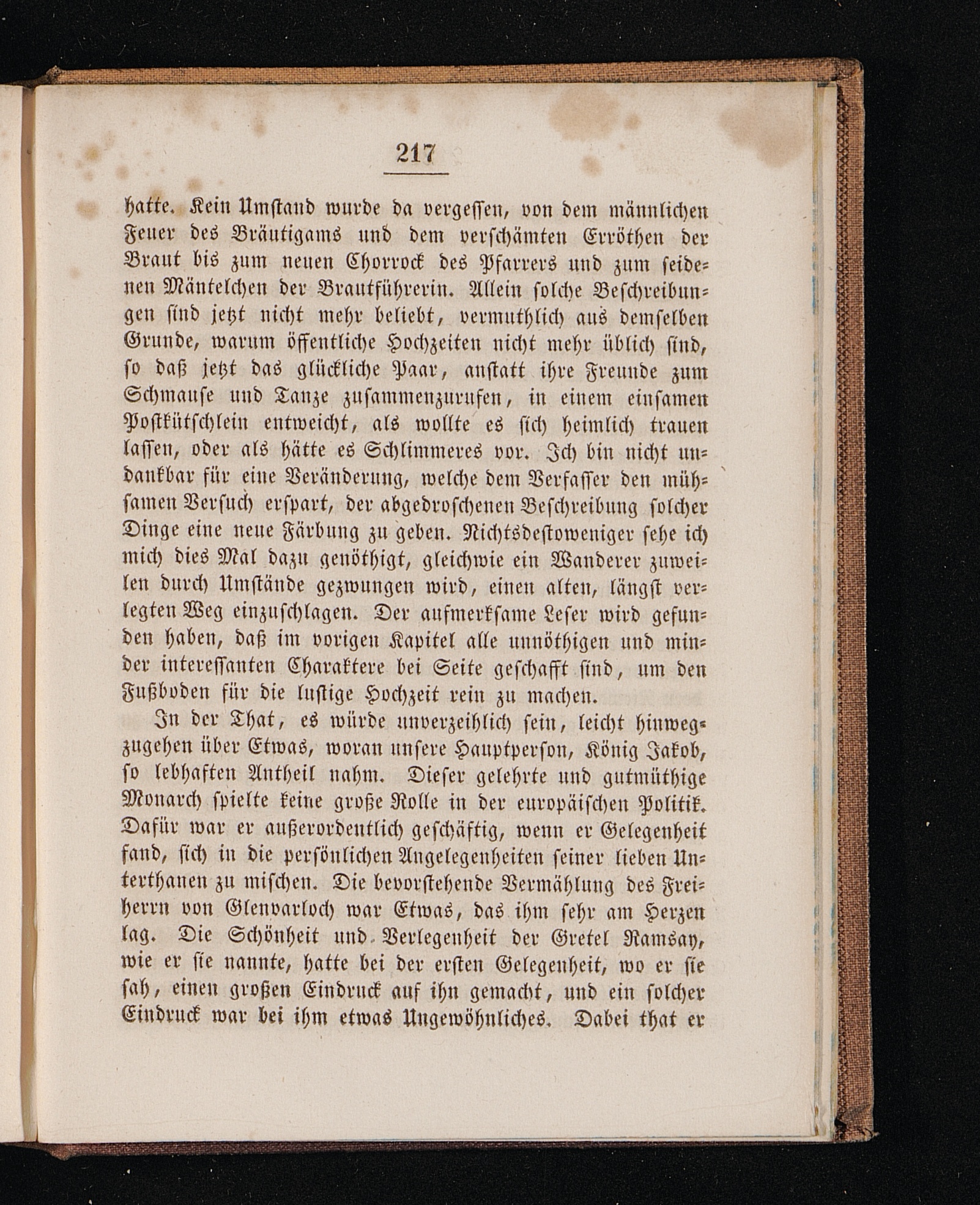 217

hatte. Kein Umstand wurde da vergessen, von dem männlichen Feuer des Bräutigams und dem verschämten Erröthen der Braut bis zum neuen Chorrock des Pfarrers und zum seidenen Mäntelchen der Brautführerin. Allein solche Beschreibungen sind jetzt nicht mehr beliebt, vermuthlich aus demselben Grunde, warum öffentliche Hochzeiten nicht mehr üblich sind, so daß jetzt das glückliche Paar, anstatt ihre Freunde zum Schmause und Tanze zusammenzurufen, in einem einsamen Postkütschlein entweicht, als wollte es sich heimlich trauen lassen, oder als hätte es Schlimmeres vor. Ich bin nicht undankbar für eine Veränderung, welche dem Verfasser den mühsamen Versuch erspart, der abgedroschenen Beschreibung solcher Dinge eine neue Färbung zu geben. Nichtsdestoweniger sehe ich mich dies Mal dazu genöthigt, gleichwie ein Wanderer zuweilen durch Umstände gezwungen wird, einen alten, längst verlegten Weg einzuschlagen. Der aufmerksame Leser wird gefunden haben, daß im vorigen Kapitel alle unnöthigen und minder interessanten Charaktere bei Seite geschafft sind, um den Fußboden für die lustige Hochzeit rein zu machen.

In der That, es würde unverzeihlich sein, leicht hinwegzugehen über Etwas, woran unsere Hauptperson, König Jakob, so lebhaften Antheil nahm. Dieser gelehrte und gutmüthige Monarch spielte keine große Rolle in der europäischen Politik. Dafür war er außerordentlich geschäftig, wenn er Gelegenheit fand, sich in die persönlichen Angelegenheiten seiner lieben Unterthanen zu mischen. Die bevorstehende Vermählung des Freiherrn von Glenvarloch war Etwas, das ihm sehr am Herzen lag. Die Schönheit und Verlegenheit der Gretel Ramsay, wie er sie nannte, hatte bei der ersten Gelegenheit, wo er sie sah, einen großen Eindruck auf ihn gemacht, und ein solcher Eindruck war bei ihm etwas Ungewöhnliches. Dabei that er